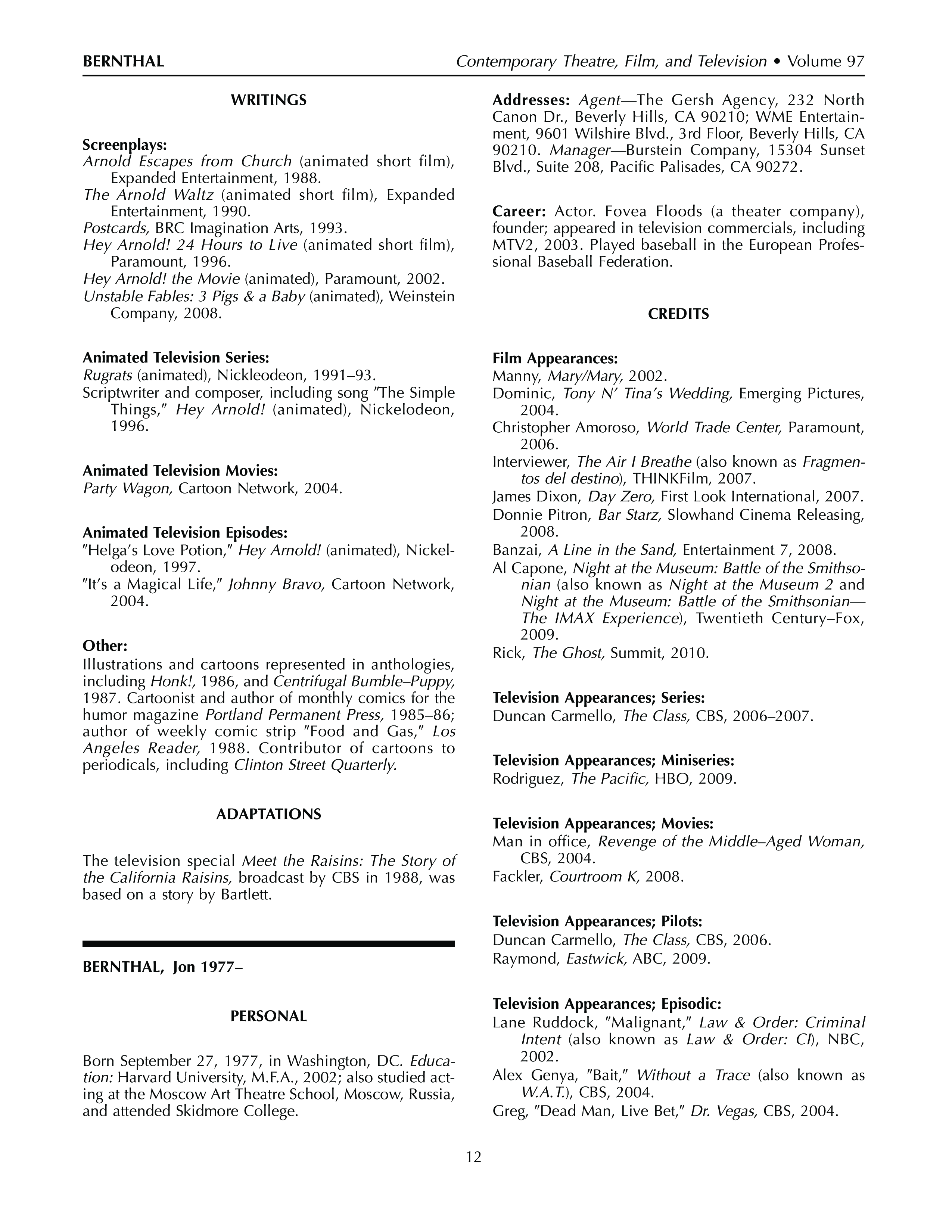 BERNTHAL

Contemporary Theatre, Film, and Television • Volume 97

WRITINGS

Screenplays:
Arnold Escapes from Church (animated short film), Expanded Entertainment, 1988.
The Arnold Waltz (animated short film), Expanded Entertainment, 1990.
Postcards, BRC Imagination Arts, 1993.
Hey Arnold! 24 Hours to Live (animated short film), Paramount, 1996.
Hey Arnold! the Movie (animated), Paramount, 2002.
Unstable Fables: 3 Pigs & a Baby (animated), Weinstein Company, 2008.

Animated Television Series:
Rugrats (animated), Nickleodeon, 1991–93.
Scriptwriter and composer, including song "The Simple Things," Hey Arnold! (animated), Nickelodeon, 1996.

Animated Television Movies:
Party Wagon, Cartoon Network, 2004.

Animated Television Episodes:
"Helga's Love Potion," Hey Arnold! (animated), Nickelodeon, 1997.
"It's a Magical Life," Johnny Bravo, Cartoon Network, 2004.

Other:
Illustrations and cartoons represented in anthologies, including Honk!, 1986, and Centrifugal Bumble–Puppy, 1987. Cartoonist and author of monthly comics for the humor magazine Portland Permanent Press, 1985–86; author of weekly comic strip "Food and Gas," Los Angeles Reader, 1988. Contributor of cartoons to periodicals, including Clinton Street Quarterly.

ADAPTATIONS

The television special Meet the Raisins: The Story of the California Raisins, broadcast by CBS in 1988, was based on a story by Bartlett.

BERNTHAL, Jon 1977–

PERSONAL

Born September 27, 1977, in Washington, DC. Education: Harvard University, M.F.A., 2002; also studied acting at the Moscow Art Theatre School, Moscow, Russia, and attended Skidmore College.

Addresses: Agent—The Gersh Agency, 232 North Canon Dr., Beverly Hills, CA 90210; WME Entertainment, 9601 Wilshire Blvd., 3rd Floor, Beverly Hills, CA 90210. Manager—Burstein Company, 15304 Sunset Blvd., Suite 208, Pacific Palisades, CA 90272.

Career: Actor. Fovea Floods (a theater company), founder; appeared in television commercials, including MTV2, 2003. Played baseball in the European Professional Baseball Federation.

CREDITS

Film Appearances:
Manny, Mary/Mary, 2002.
Dominic, Tony N' Tina's Wedding, Emerging Pictures, 2004.
Christopher Amoroso, World Trade Center, Paramount, 2006.
Interviewer, The Air I Breathe (also known as Fragmentos del destino), THINKFilm, 2007.
James Dixon, Day Zero, First Look International, 2007.
Donnie Pitron, Bar Starz, Slowhand Cinema Releasing, 2008.
Banzai, A Line in the Sand, Entertainment 7, 2008.
Al Capone, Night at the Museum: Battle of the Smithsonian (also known as Night at the Museum 2 and Night at the Museum: Battle of the Smithsonian—The IMAX Experience), Twentieth Century–Fox, 2009.
Rick, The Ghost, Summit, 2010.

Television Appearances; Series:
Duncan Carmello, The Class, CBS, 2006–2007.

Television Appearances; Miniseries:
Rodriguez, The Pacific, HBO, 2009.

Television Appearances; Movies:
Man in office, Revenge of the Middle–Aged Woman, CBS, 2004.
Fackler, Courtroom K, 2008.

Television Appearances; Pilots:
Duncan Carmello, The Class, CBS, 2006.
Raymond, Eastwick, ABC, 2009.

Television Appearances; Episodic:
Lane Ruddock, "Malignant," Law & Order: Criminal Intent (also known as Law & Order: CI), NBC, 2002.
Alex Genya, "Bait," Without a Trace (also known as W.A.T.), CBS, 2004.
Greg, "Dead Man, Live Bet," Dr. Vegas, CBS, 2004.

12